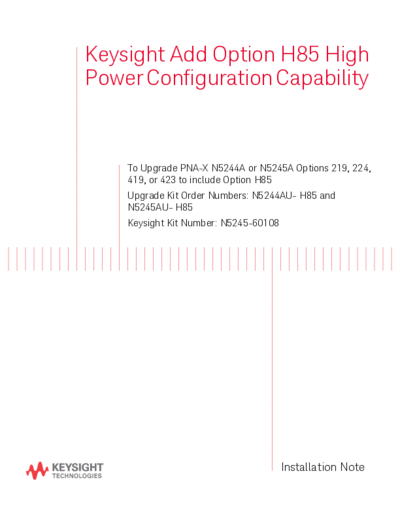 Keysight Add Option H85 High Power Configuration Capability

To Upgrade PNA-X N5244A or N5245A Options 219, 224, 419, or 423 to include Option H85

Upgrade Kit Order Numbers: N5244AU- H85 and N5245AU- H85

Keysight Kit Number: N5245-60108

KEYSIGHT TECHNOLOGIES

Installation Note